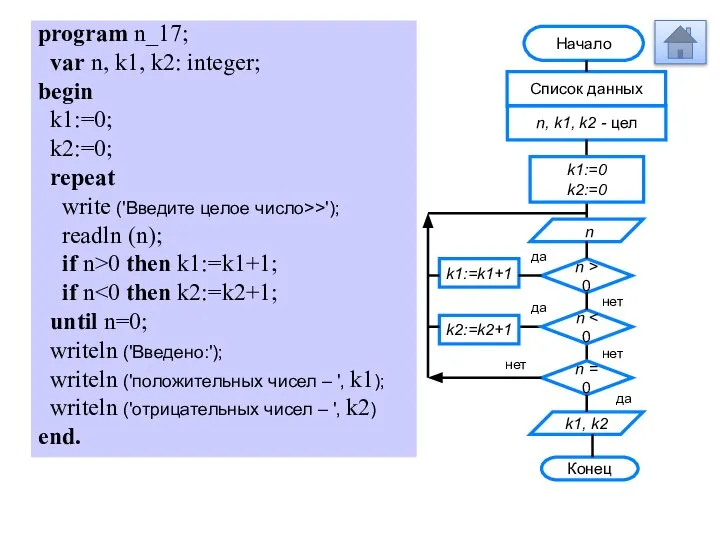 program n_17;
var n, k1, k2: integer;
begin
k1:=0;
k2:=0;
repeat
write ('Введите целое число>>');
readln (n);
if n>0 then k1:=k1+1;
if n<0 then k2:=k2+1;
until n=0;
writeln ('Введено:');
writeln ('положительных чисел – ', k1);
writeln ('отрицательных чисел – ', k2)
end.

Начало

Список данных

n, k1, k2 - цел

k1:=0
k2:=0

n

да

k1:=k1+1

n > 0

нет

да

k2:=k2+1

n < 0

нет

нет

n = 0

да

k1, k2

Конец